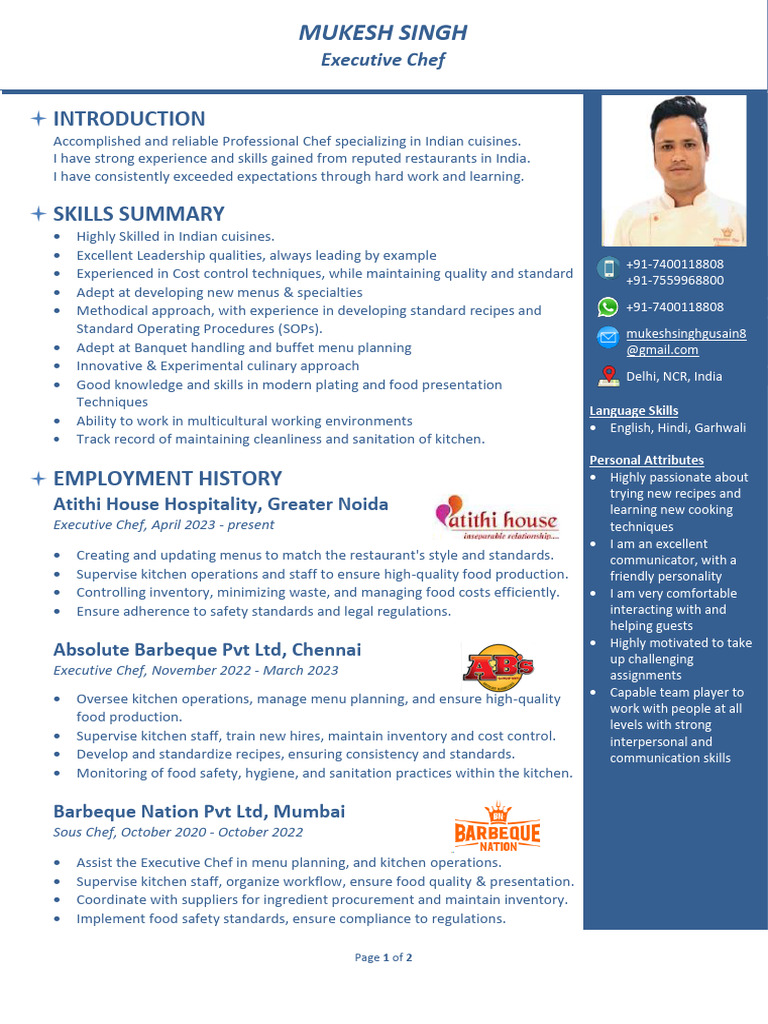 MUKESH SINGH
Executive Chef

INTRODUCTION
Accomplished and reliable Professional Chef specializing in Indian cuisines.
I have strong experience and skills gained from reputed restaurants in India.
I have consistently exceeded expectations through hard work and learning.

SKILLS SUMMARY
- Highly Skilled in Indian cuisines.
- Excellent Leadership qualities, always leading by example
- Experienced in Cost control techniques, while maintaining quality and standard
- Adept at developing new menus & specialties
- Methodical approach, with experience in developing standard recipes and Standard Operating Procedures (SOPs).
- Adept at Banquet handling and buffet menu planning
- Innovative & Experimental culinary approach
- Good knowledge and skills in modern plating and food presentation Techniques
- Ability to work in multicultural working environments
- Track record of maintaining cleanliness and sanitation of kitchen.

EMPLOYMENT HISTORY
Atithi House Hospitality, Greater Noida
Executive Chef, April 2023 - present
atithi house
inseparable relationship...
- Creating and updating menus to match the restaurant's style and standards.
- Supervise kitchen operations and staff to ensure high-quality food production.
- Controlling inventory, minimizing waste, and managing food costs efficiently.
- Ensure adherence to safety standards and legal regulations.

Absolute Barbeque Pvt Ltd, Chennai
Executive Chef, November 2022 - March 2023
AB's
- Oversee kitchen operations, manage menu planning, and ensure high-quality food production.
- Supervise kitchen staff, train new hires, maintain inventory and cost control.
- Develop and standardize recipes, ensuring consistency and standards.
- Monitoring of food safety, hygiene, and sanitation practices within the kitchen.

Barbeque Nation Pvt Ltd, Mumbai
Sous Chef, October 2020 - October 2022
BARBEQUE NATION
- Assist the Executive Chef in menu planning, and kitchen operations.
- Supervise kitchen staff, organize workflow, ensure food quality & presentation.
- Coordinate with suppliers for ingredient procurement and maintain inventory.
- Implement food safety standards, ensure compliance to regulations.

+91-7400118808
+91-7559968800
+91-7400118808
mukeshsinghgusain8@gmail.com
Delhi, NCR, India

Language Skills
- English, Hindi, Garhwali

Personal Attributes
- Highly passionate about trying new recipes and learning new cooking techniques
- I am an excellent communicator, with a friendly personality
- I am very comfortable interacting with and helping guests
- Highly motivated to take up challenging assignments
- Capable team player to work with people at all levels with strong interpersonal and communication skills

Page 1 of 2